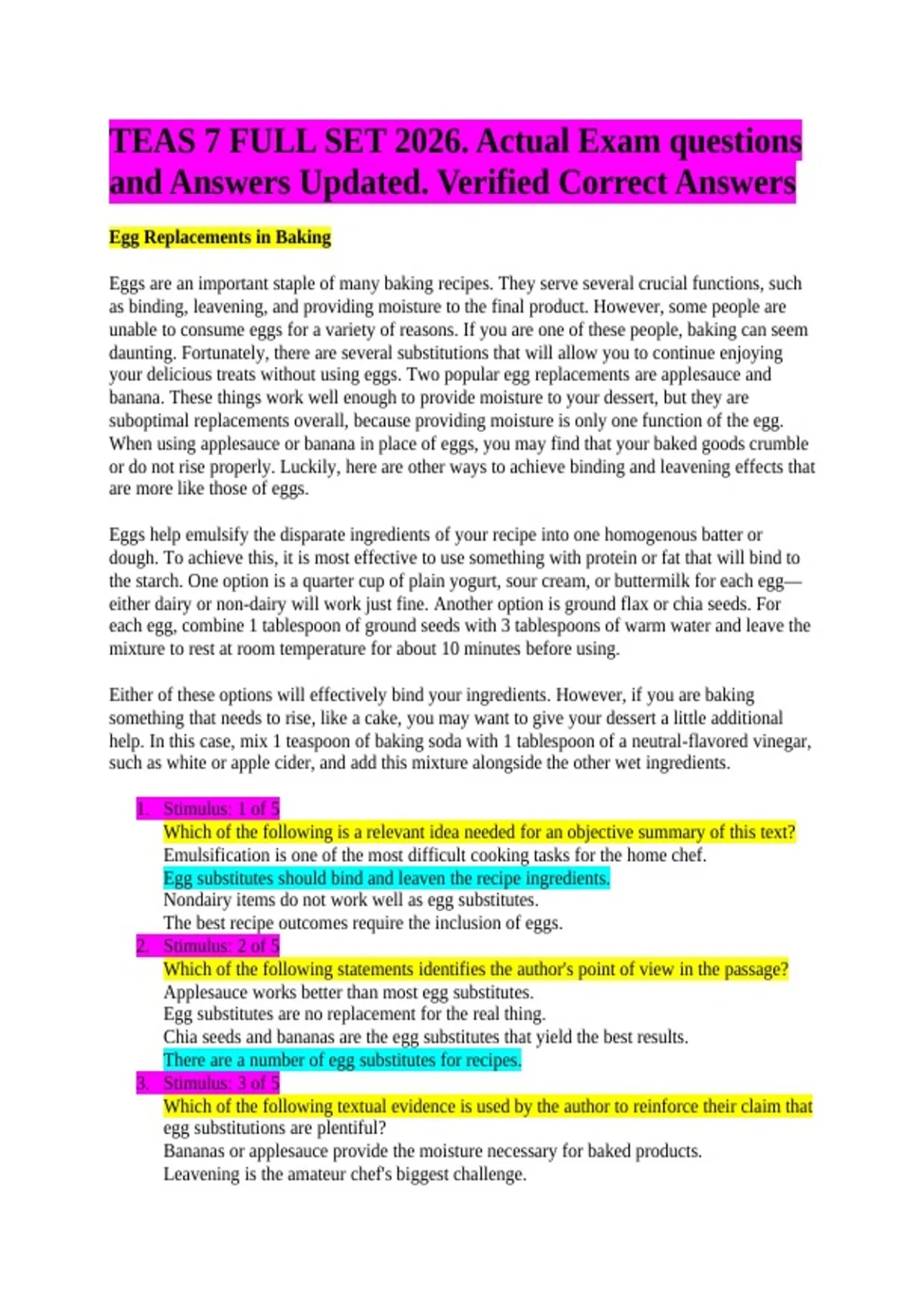 TEAS 7 FULL SET 2026. Actual Exam questions and Answers Updated. Verified Correct Answers

Egg Replacements in Baking

Eggs are an important staple of many baking recipes. They serve several crucial functions, such as binding, leavening, and providing moisture to the final product. However, some people are unable to consume eggs for a variety of reasons. If you are one of these people, baking can seem daunting. Fortunately, there are several substitutions that will allow you to continue enjoying your delicious treats without using eggs. Two popular egg replacements are applesauce and banana. These things work well enough to provide moisture to your dessert, but they are suboptimal replacements overall, because providing moisture is only one function of the egg. When using applesauce or banana in place of eggs, you may find that your baked goods crumble or do not rise properly. Luckily, here are other ways to achieve binding and leavening effects that are more like those of eggs.

Eggs help emulsify the disparate ingredients of your recipe into one homogenous batter or dough. To achieve this, it is most effective to use something with protein or fat that will bind to the starch. One option is a quarter cup of plain yogurt, sour cream, or buttermilk for each egg—either dairy or non-dairy will work just fine. Another option is ground flax or chia seeds. For each egg, combine 1 tablespoon of ground seeds with 3 tablespoons of warm water and leave the mixture to rest at room temperature for about 10 minutes before using.

Either of these options will effectively bind your ingredients. However, if you are baking something that needs to rise, like a cake, you may want to give your dessert a little additional help. In this case, mix 1 teaspoon of baking soda with 1 tablespoon of a neutral-flavored vinegar, such as white or apple cider, and add this mixture alongside the other wet ingredients.

1. Stimulus: 1 of 5
Which of the following is a relevant idea needed for an objective summary of this text?
Emulsification is one of the most difficult cooking tasks for the home chef.
Egg substitutes should bind and leaven the recipe ingredients.
Nondairy items do not work well as egg substitutes.
The best recipe outcomes require the inclusion of eggs.
2. Stimulus: 2 of 5
Which of the following statements identifies the author's point of view in the passage?
Applesauce works better than most egg substitutes.
Egg substitutes are no replacement for the real thing.
Chia seeds and bananas are the egg substitutes that yield the best results.
There are a number of egg substitutes for recipes.
3. Stimulus: 3 of 5
Which of the following textual evidence is used by the author to reinforce their claim that egg substitutions are plentiful?
Bananas or applesauce provide the moisture necessary for baked products.
Leavening is the amateur chef's biggest challenge.